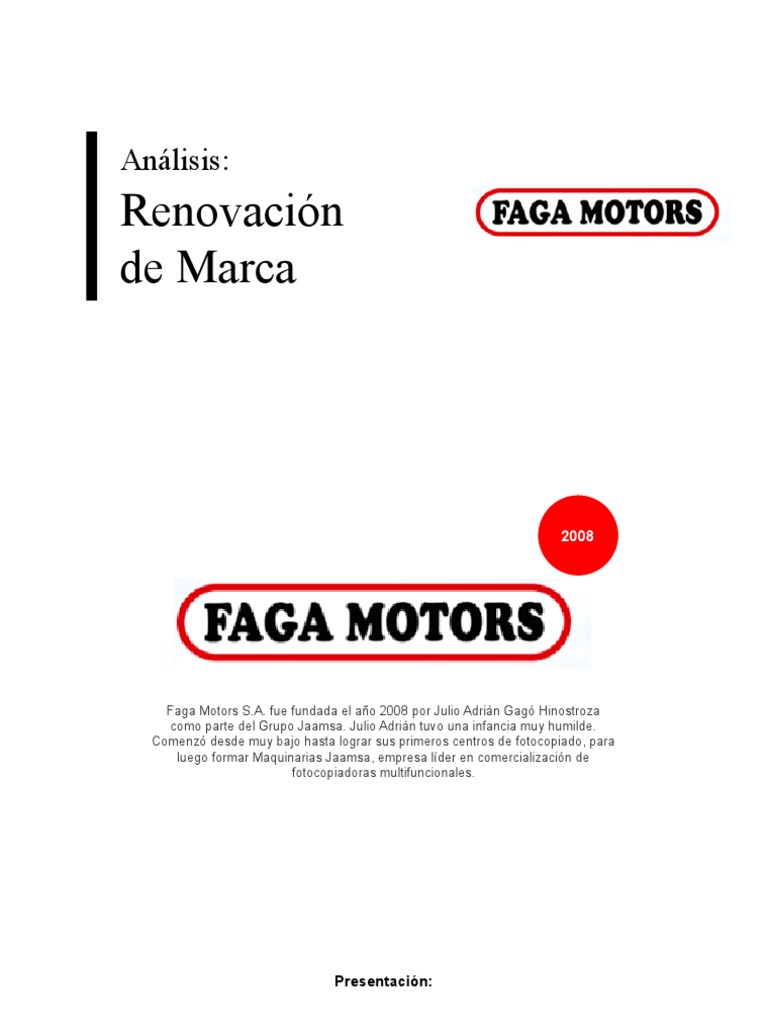 Análisis:

Renovación de Marca

FAGA MOTORS

2008

FAGA MOTORS

Faga Motors S.A. fue fundada el año 2008 por Julio Adrián Gagó Hinostroza como parte del Grupo Jaamsa. Julio Adrián tuvo una infancia muy humilde. Comenzó desde muy bajo hasta lograr sus primeros centros de fotocopiado, para luego formar Maquinarias Jaamsa, empresa líder en comercialización de fotocopiadoras multifuncionales.

Presentación: